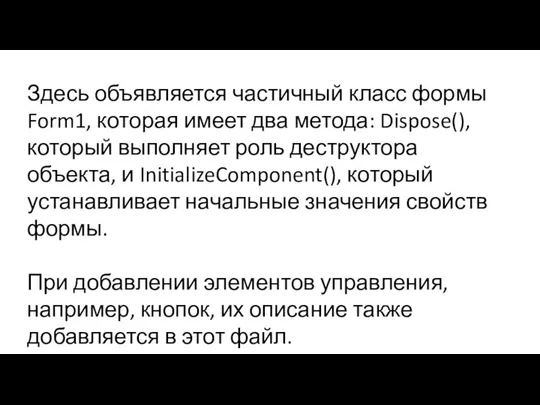 Здесь объявляется частичный класс формы Form1, которая имеет два метода: Dispose(), который выполняет роль деструктора объекта, и InitializeComponent(), который устанавливает начальные значения свойств формы.

При добавлении элементов управления, например, кнопок, их описание также добавляется в этот файл.